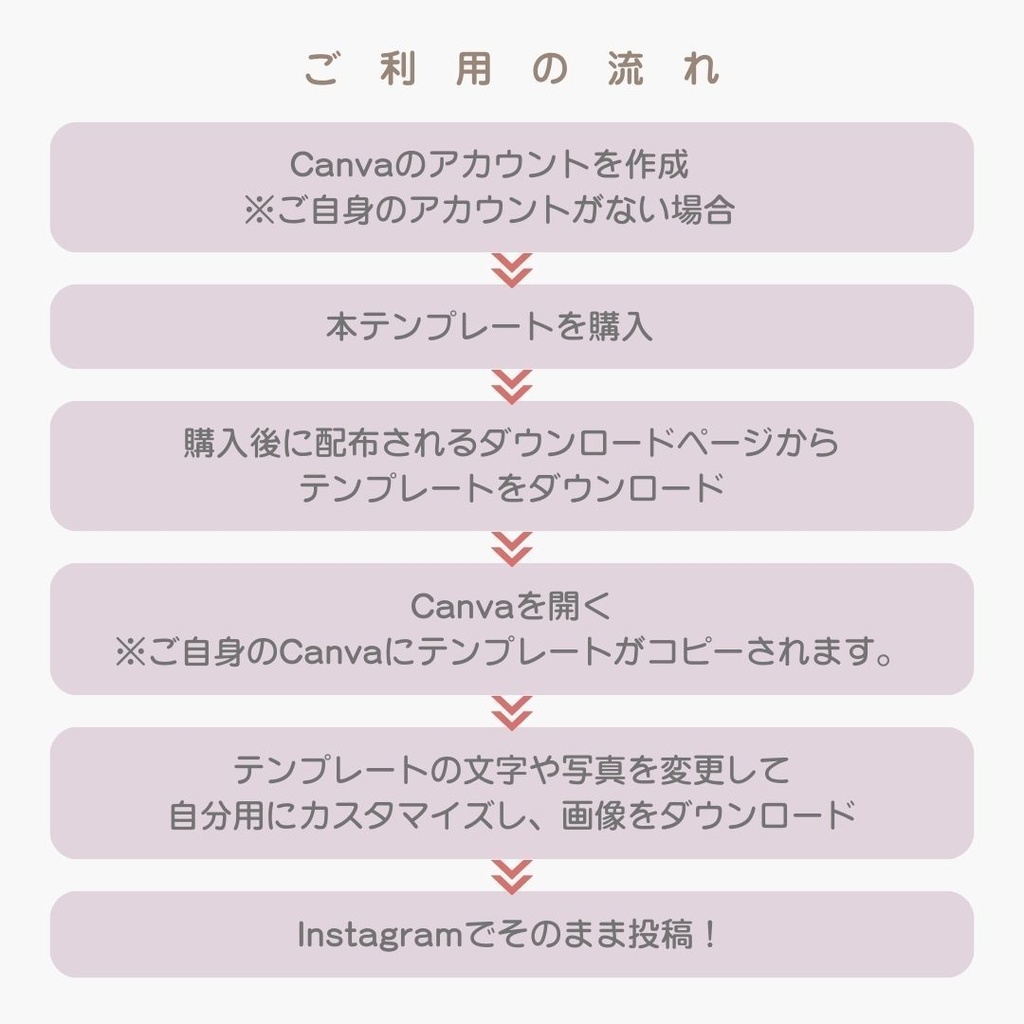 ご利用の流れ

Canvaのアカウントを作成
※ご自身のアカウントがない場合

本テンプレートを購入

購入後に配布されるダウンロードページから
テンプレートをダウンロード

Canvaを開く
※ご自身のCanvaにテンプレートがコピーされます。

テンプレートの文字や写真を変更して
自分用にカスタマイズし、画像をダウンロード

Instagramでそのまま投稿！